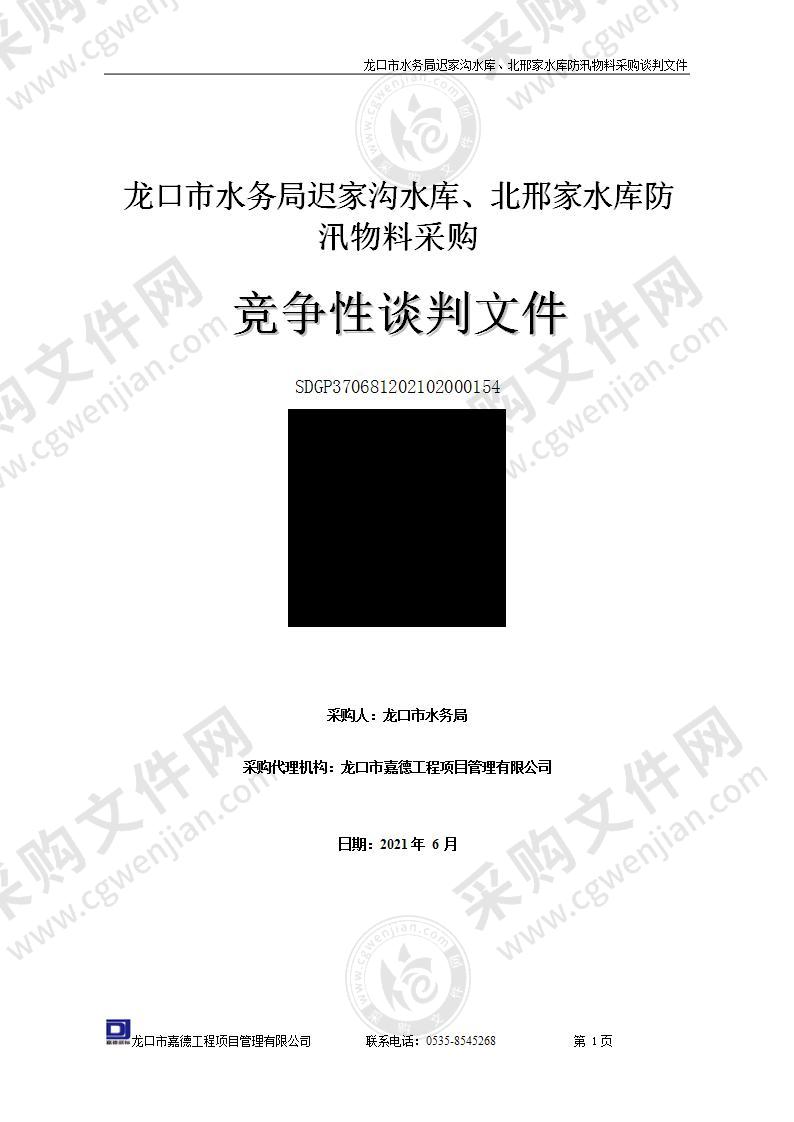 龙口市水务局迟家沟水库、北邢家水库防汛物料采购谈判文件

龙口市水务局迟家沟水库、北邢家水库防汛物料采购

竞争性谈判文件

SDGP370681202102000154

采购人：龙口市水务局

采购代理机构：龙口市嘉德工程项目管理有限公司

日期：2021 年 6 月

龙口市嘉德工程项目管理有限公司 联系电话：0535-8545268 第 1 页

采购文件网 www.cgwenjian.com